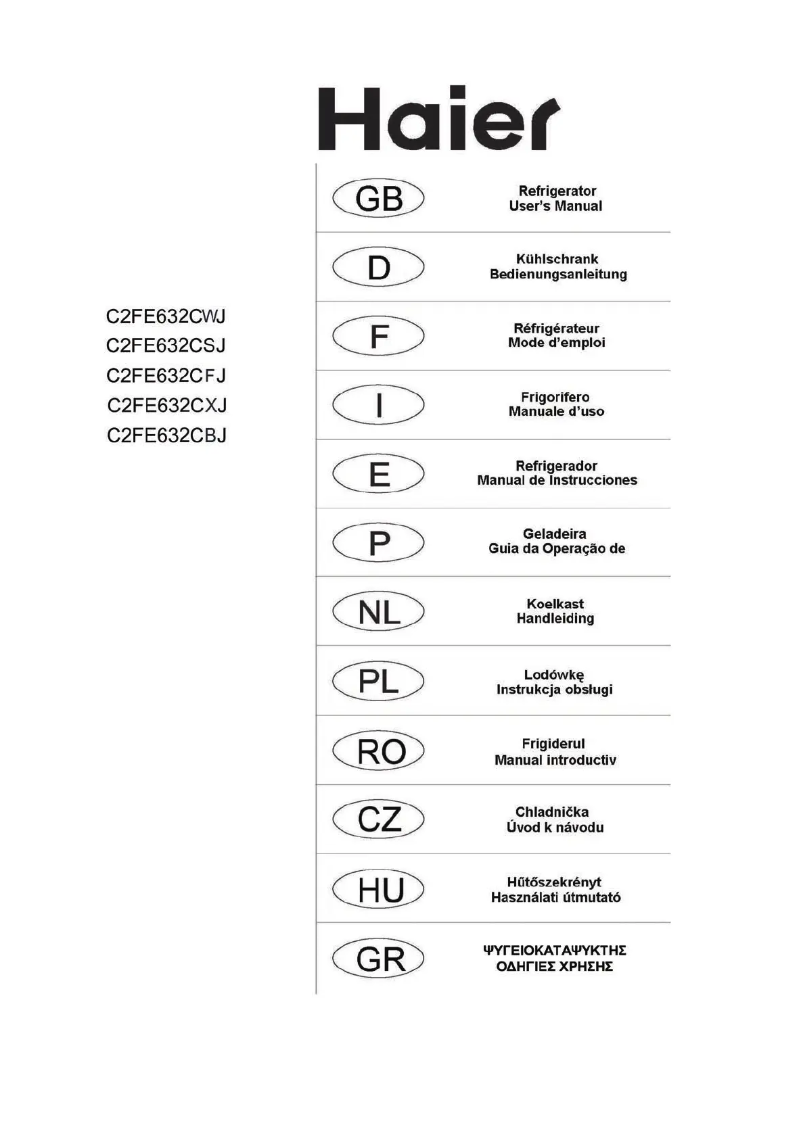 Haier

C2FE632CWJ
C2FE632CSJ
C2FE632CFJ
C2FE632CXJ
C2FE632CBJ

GB
Refrigerator
User's Manual

D
Kühlschrank
Bedienungsanleitung

F
Réfrigérateur
Mode d'emploi

I
Frigorifero
Manuale d'uso

E
Refrigerador
Manual de Instrucciones

P
Geladeira
Guia da Operação de

NL
Koelkast
Handleiding

PL
Lodówkę
Instrukcja obsługi

RO
Frigiderul
Manual introductiv

CZ
Chladnička
Úvod k návodu

HU
Hűtőszekrényt
Használati útmutató

GR
ΨΥΓΕΙΟΚΑΤΑΨΥΚΤΗΣ
ΟΔΗΓΙΕΣ ΧΡΗΣΗΣ